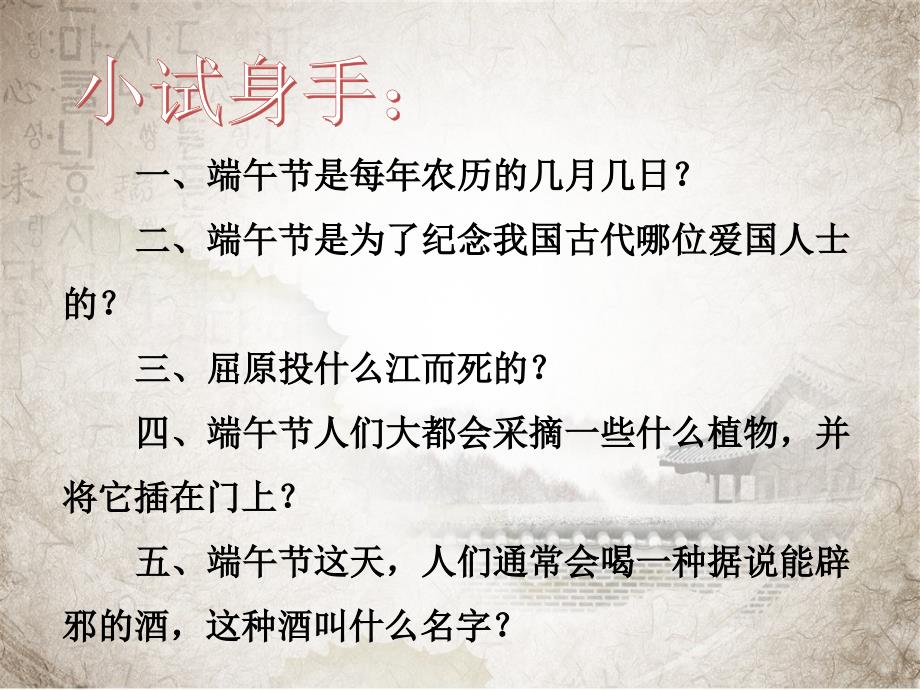 小试身手：

一、端午节是每年农历的几月几日？

二、端午节是为了纪念我国古代哪位爱国人士的？

三、屈原投什么江而死的？

四、端午节人们大都会采摘一些什么植物，并将它插在门上？

五、端午节这天，人们通常会喝一种据说能辟邪的酒，这种酒叫什么名字？